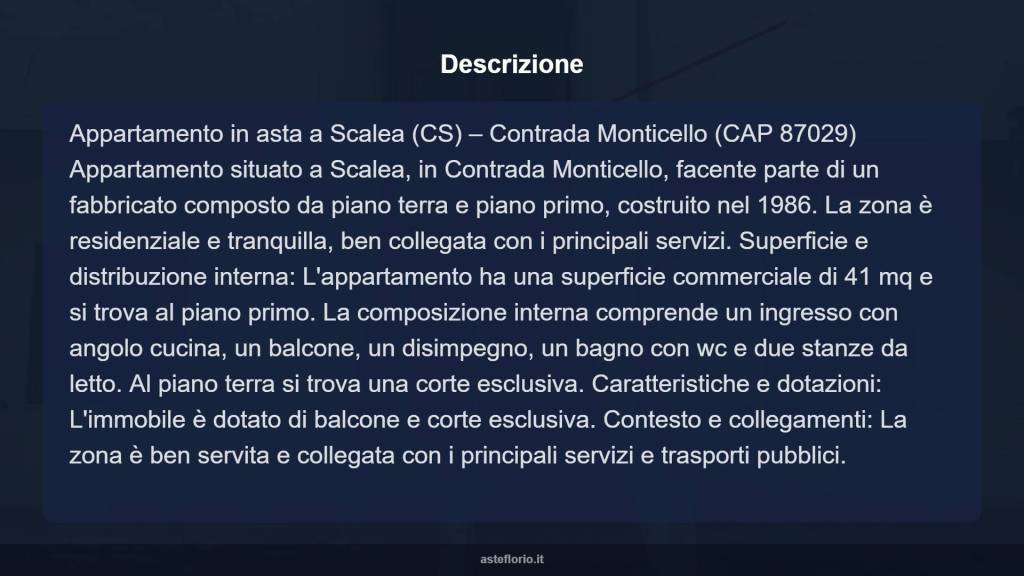 Descrizione

Appartamento in asta a Scalea (CS) – Contrada Monticello (CAP 87029) Appartamento situato a Scalea, in Contrada Monticello, facente parte di un fabbricato composto da piano terra e piano primo, costruito nel 1986. La zona è residenziale e tranquilla, ben collegata con i principali servizi. Superficie e distribuzione interna: L'appartamento ha una superficie commerciale di 41 mq e si trova al piano primo. La composizione interna comprende un ingresso con angolo cucina, un balcone, un disimpegno, un bagno con wc e due stanze da letto. Al piano terra si trova una corte esclusiva. Caratteristiche e dotazioni: L'immobile è dotato di balcone e corte esclusiva. Contesto e collegamenti: La zona è ben servita e collegata con i principali servizi e trasporti pubblici.

asteflorio.it